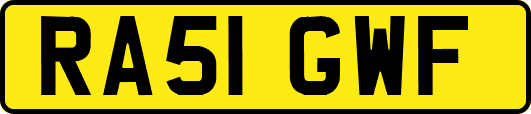 RA51 GWF